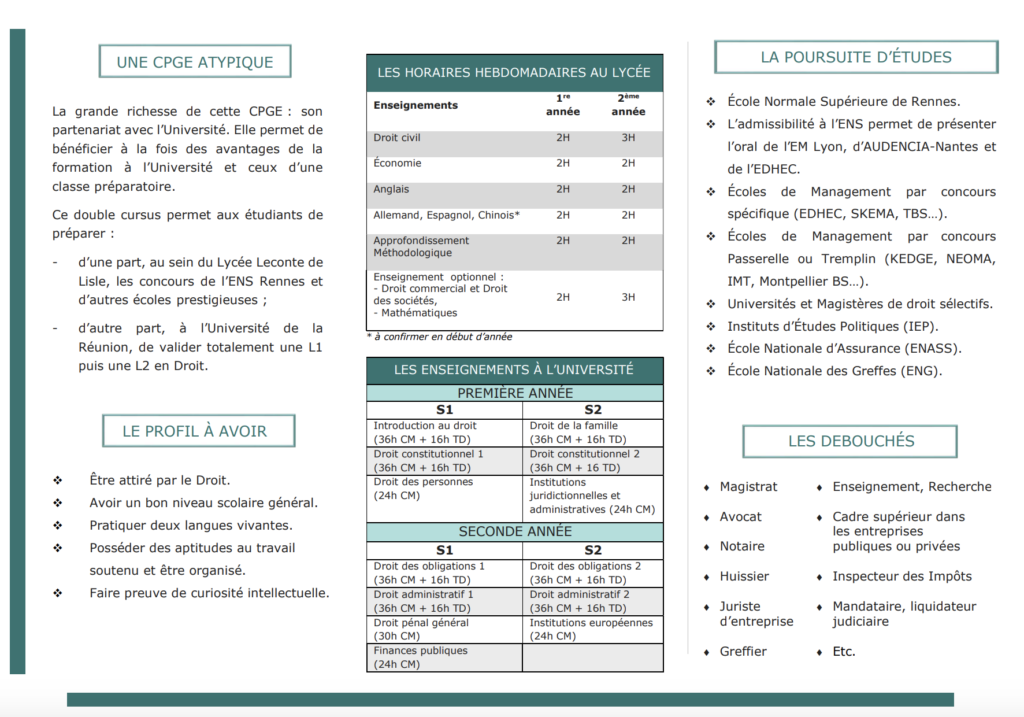 UNE CPGE ATYPIQUE

La grande richesse de cette CPGE : son partenariat avec l'Université. Elle permet de bénéficier à la fois des avantages de la formation à l'Université et ceux d'une classe préparatoire.

Ce double cursus permet aux étudiants de préparer :

- d'une part, au sein du Lycée Leconte de Lisle, les concours de l'ENS Rennes et d'autres écoles prestigieuses ;

- d'autre part, à l'Université de la Réunion, de valider totalement une L1 puis une L2 en Droit.

LE PROFIL À AVOIR

❖ Être attiré par le Droit.
❖ Avoir un bon niveau scolaire général.
❖ Pratiquer deux langues vivantes.
❖ Posséder des aptitudes au travail soutenu et être organisé.
❖ Faire preuve de curiosité intellectuelle.

LES HORAIRES HEBDOMADAIRES AU LYCÉE

| Enseignements | 1re année | 2ème année |
|---|---|---|
| Droit civil | 2H | 3H |
| Économie | 2H | 2H |
| Anglais | 2H | 2H |
| Allemand, Espagnol, Chinois* | 2H | 2H |
| Approfondissement Méthodologique | 2H | 2H |
| Enseignement optionnel : - Droit commercial et Droit des sociétés, - Mathématiques | 2H | 3H |

* à confirmer en début d'année

LES ENSEIGNEMENTS À L'UNIVERSITÉ

PREMIÈRE ANNÉE

| S1 | S2 |
|---|---|
| Introduction au droit (36h CM + 16h TD) | Droit de la famille (36h CM + 16h TD) |
| Droit constitutionnel 1 (36h CM + 16h TD) | Droit constitutionnel 2 (36h CM + 16 TD) |
| Droit des personnes (24h CM) | Institutions juridictionnelles et administratives (24h CM) |

SECONDE ANNÉE

| S1 | S2 |
|---|---|
| Droit des obligations 1 (36h CM + 16h TD) | Droit des obligations 2 (36h CM + 16h TD) |
| Droit administratif 1 (36h CM + 16h TD) | Droit administratif 2 (36h CM + 16h TD) |
| Droit pénal général (30h CM) | Institutions européennes (24h CM) |
| Finances publiques (24h CM) | |

LA POURSUITE D'ÉTUDES

❖ École Normale Supérieure de Rennes.
❖ L'admissibilité à l'ENS permet de présenter l'oral de l'EM Lyon, d'AUDENCIA-Nantes et de l'EDHEC.
❖ Écoles de Management par concours spécifique (EDHEC, SKEMA, TBS…).
❖ Écoles de Management par concours Passerelle ou Tremplin (KEDGE, NEOMA, IMT, Montpellier BS…).
❖ Universités et Magistères de droit sélectifs.
❖ Instituts d'Études Politiques (IEP).
❖ École Nationale d'Assurance (ENASS).
❖ École Nationale des Greffes (ENG).

LES DEBOUCHÉS

♦ Magistrat
♦ Avocat
♦ Notaire
♦ Huissier
♦ Juriste d'entreprise
♦ Greffier

♦ Enseignement, Recherche
♦ Cadre supérieur dans les entreprises publiques ou privées
♦ Inspecteur des Impôts
♦ Mandataire, liquidateur judiciaire
♦ Etc.